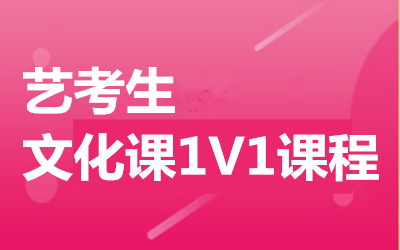 艺考生
文化课1V1课程